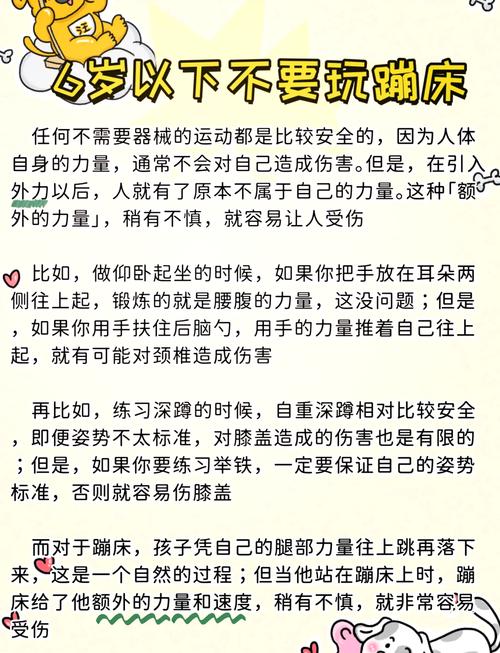 汪

6岁以下不要玩蹦床

任何不需要器械的运动都是比较安全的，因为人体自身的力量，通常不会对自己造成伤害。但是，在引入外力以后，人就有了原本不属于自己的力量。这种「额外的力量」，稍有不慎，就容易让人受伤

比如，做仰卧起坐的时候，如果你把手放在耳朵两侧往上起，锻炼的就是腰腹的力量，这没问题；但是，如果你用手扶住后脑勺，用手的力量推着自己往上起，就有可能对颈椎造成伤害

再比如，练习深蹲的时候，自重深蹲相对比较安全，即便姿势不太标准，对膝盖造成的伤害也是有限的；但是，如果你要练习举铁，一定要保证自己的姿势标准，否则就容易伤膝盖

而对于蹦床，孩子凭自己的腿部力量往上跳再落下来，这是一个自然的过程；但当他站在蹦床上时，蹦床给了他额外的力量和速度，稍有不慎，就非常容易受伤